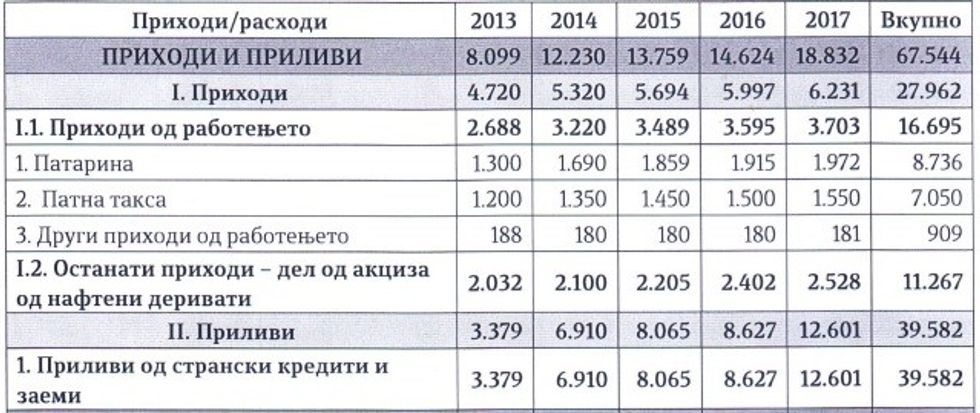 | Приходи/расходи | 2013 | 2014 | 2015 | 2016 | 2017 | Вкупно |
|---|---|---|---|---|---|---|
| ПРИХОДИ И ПРИЛИВИ | 8.099 | 12.230 | 13.759 | 14.624 | 18.832 | 67.544 |
| I. Приходи | 4.720 | 5.320 | 5.694 | 5.997 | 6.231 | 27.962 |
| I.1. Приходи од работењето | 2.688 | 3.220 | 3.489 | 3.595 | 3.703 | 16.695 |
| 1. Патарина | 1.300 | 1.690 | 1.859 | 1.915 | 1.972 | 8.736 |
| 2. Патна такса | 1.200 | 1.350 | 1.450 | 1.500 | 1.550 | 7.050 |
| 3. Други приходи од работењето | 188 | 180 | 180 | 180 | 181 | 909 |
| I.2. Останати приходи – дел од акциза од нафтени деривати | 2.032 | 2.100 | 2.205 | 2.402 | 2.528 | 11.267 |
| II. Приливи | 3.379 | 6.910 | 8.065 | 8.627 | 12.601 | 39.582 |
| 1. Приливи од странски кредити и заеми | 3.379 | 6.910 | 8.065 | 8.627 | 12.601 | 39.582 |